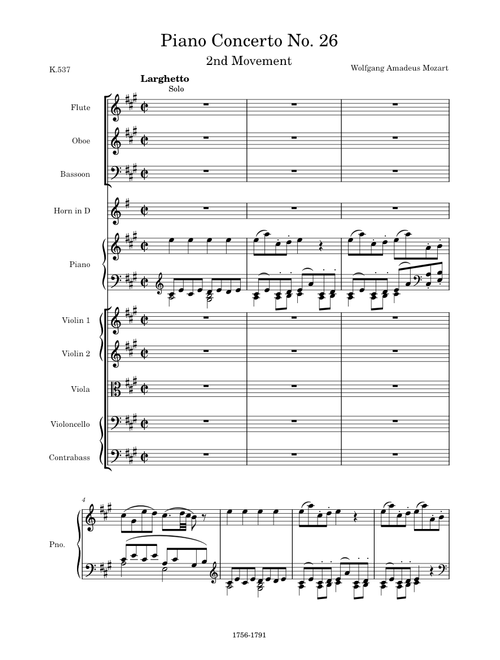 Piano Concerto No. 26

2nd Movement

K.537

Wolfgang Amadeus Mozart

Larghetto

Solo

Flute

Oboe

Bassoon

Horn in D

Piano

Violin 1

Violin 2

Viola

Violoncello

Contrabass

4

Pno.

1756-1791